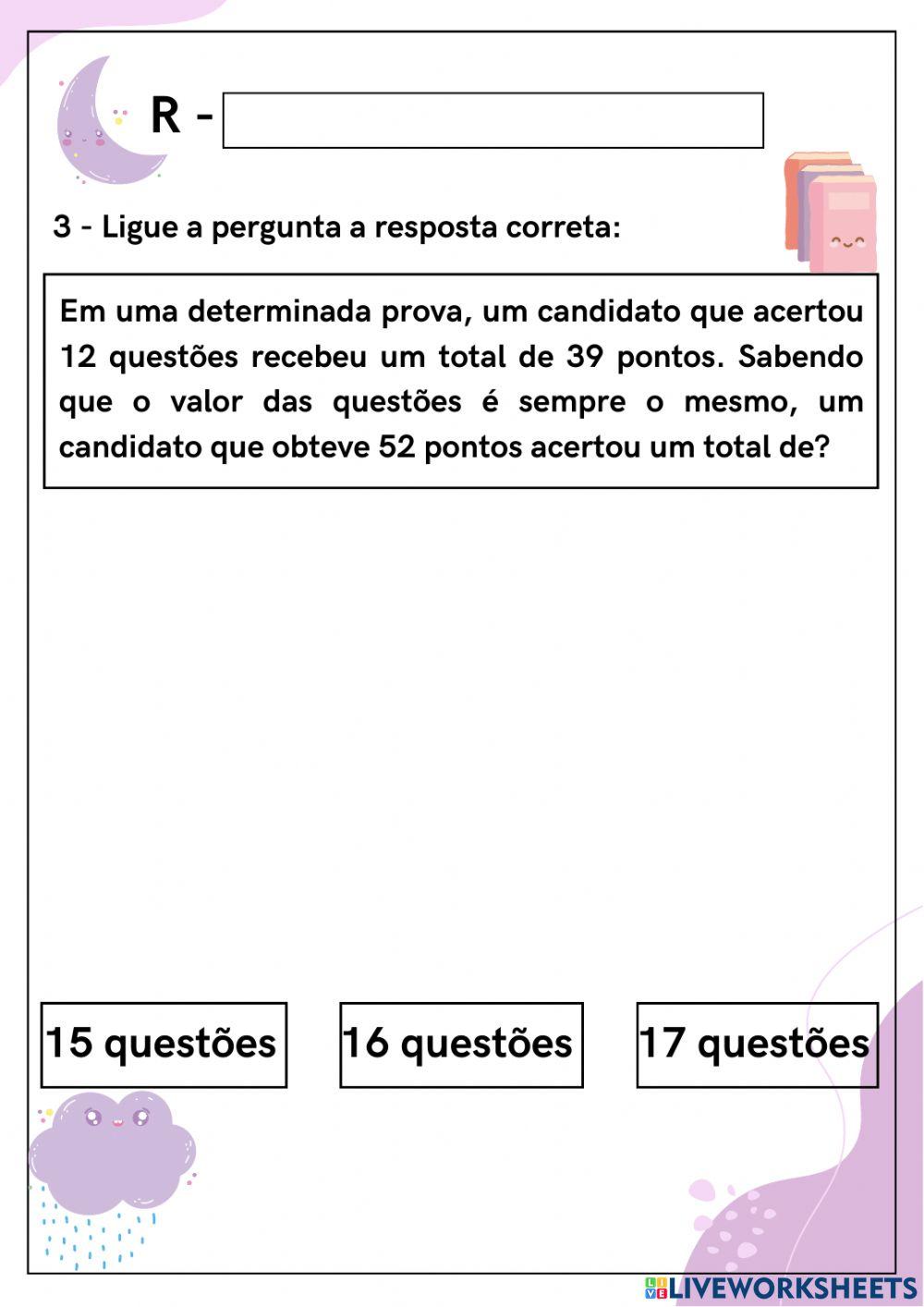 R -

3 - Ligue a pergunta a resposta correta:

Em uma determinada prova, um candidato que acertou 12 questões recebeu um total de 39 pontos. Sabendo que o valor das questões é sempre o mesmo, um candidato que obteve 52 pontos acertou um total de?

15 questões

16 questões

17 questões

LIVEWORKSHEETS